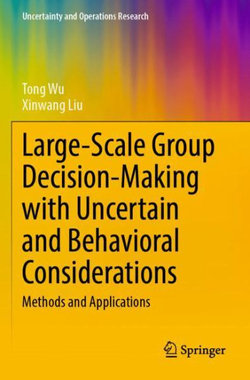 Uncertainty and Operations Research

Tong Wu
Xinwang Liu

Large-Scale Group Decision-Making with Uncertain and Behavioral Considerations

Methods and Applications

Springer